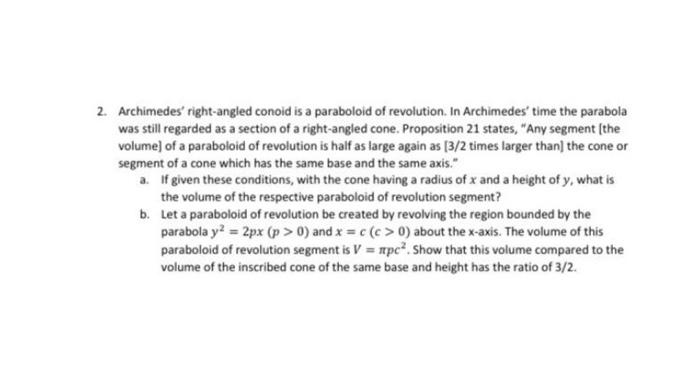 2. Archimedes' right-angled conoid is a paraboloid of revolution. In Archimedes' time the parabola was still regarded as a section of a right-angled cone. Proposition 21 states, "Any segment [the volume] of a paraboloid of revolution is half as large again as [3/2 times larger than] the cone or segment of a cone which has the same base and the same axis."

a. If given these conditions, with the cone having a radius of $x$ and a height of $y$, what is the volume of the respective paraboloid of revolution segment?

b. Let a paraboloid of revolution be created by revolving the region bounded by the parabola $y^2 = 2px$ $(p > 0)$ and $x = c$ $(c > 0)$ about the x-axis. The volume of this paraboloid of revolution segment is $V = \pi pc^2$. Show that this volume compared to the volume of the inscribed cone of the same base and height has the ratio of 3/2.